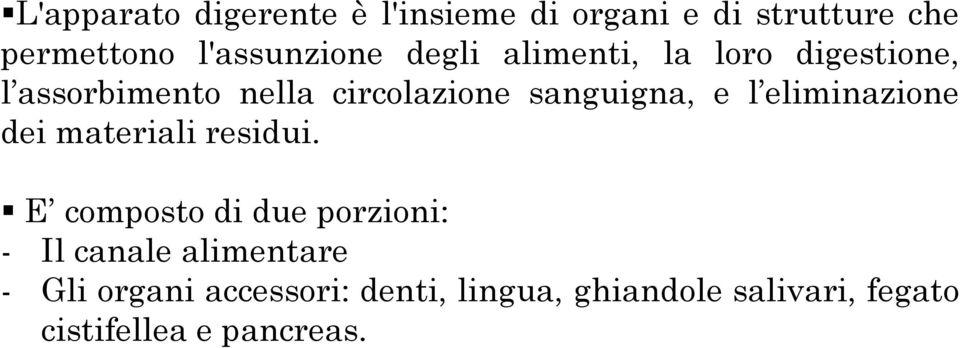 ▪L'apparato digerente è l'insieme di organi e di strutture che permettono l'assunzione degli alimenti, la loro digestione, l’assorbimento nella circolazione sanguigna, e l’eliminazione dei materiali residui.

▪ E’ composto di due porzioni:
- Il canale alimentare
- Gli organi accessori: denti, lingua, ghiandole salivari, fegato cistifellea e pancreas.